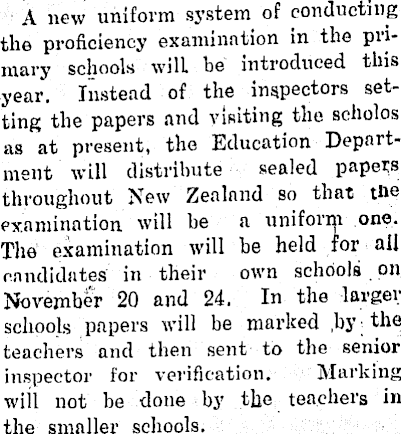 A new uniform system of conducting the proficiency examination in the primary schools will be introduced this year. Instead of the inspectors setting the papers and visiting the scholos as at present, the Education Department will distribute sealed papers throughout New Zealand so that the examination will be a uniform one. The examination will be held for all candidates in their own schools on November 20 and 24. In the larger schools papers will be marked by the teachers and then sent to the senior inspector for verification. Marking will not be done by the teachers in the smaller schools.